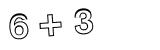 $6 + 3$